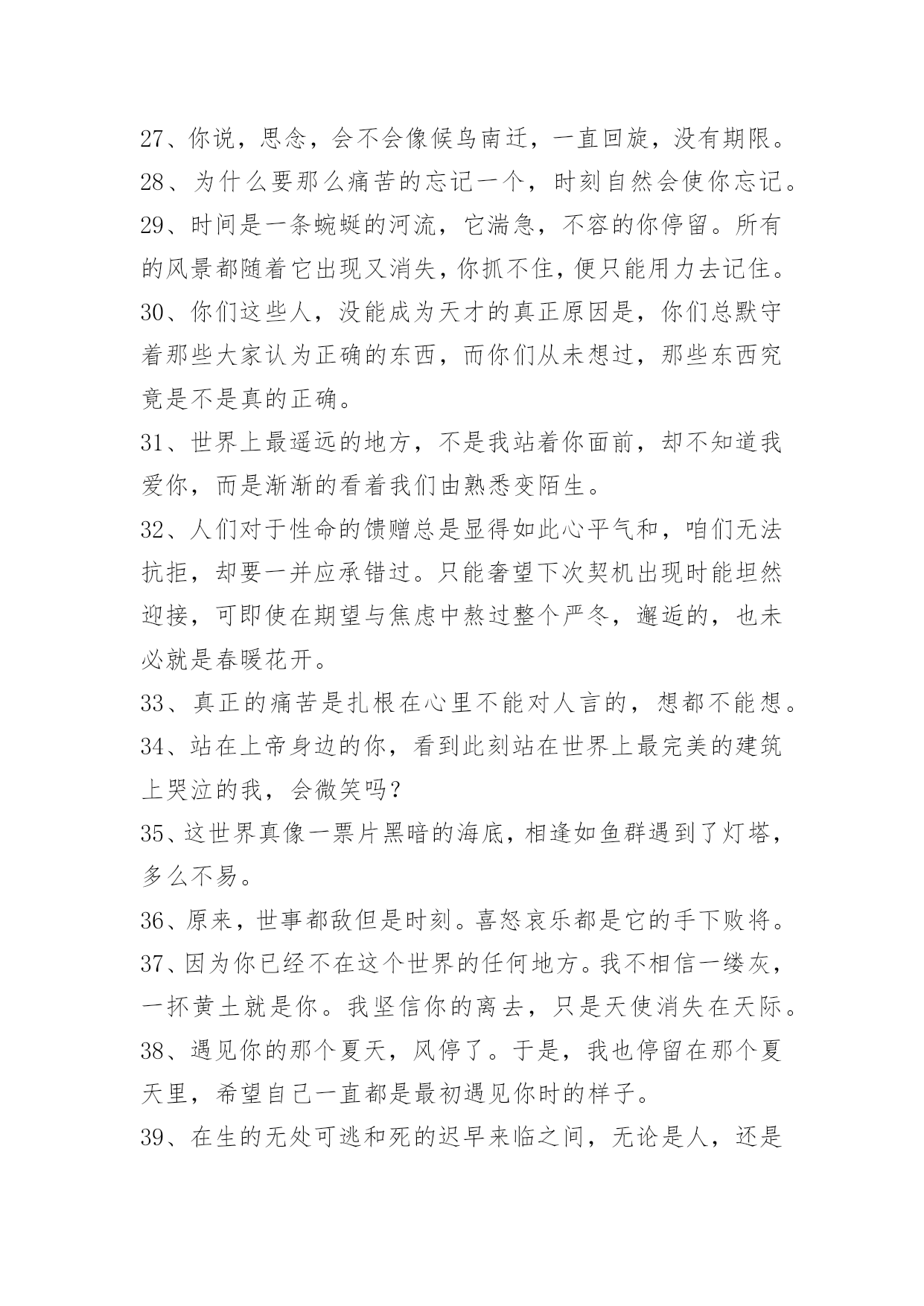 27、你说，思念，会不会像候鸟南迁，一直回旋，没有期限。

28、为什么要那么痛苦的忘记一个，时刻自然会使你忘记。

29、时间是一条蜿蜒的河流，它湍急，不容的你停留。所有的风景都随着它出现又消失，你抓不住，便只能用力去记住。

30、你们这些人，没能成为天才的真正原因是，你们总默守着那些大家认为正确的东西，而你们从未想过，那些东西究竟是不是真的正确。

31、世界上最遥远的地方，不是我站着你面前，却不知道我爱你，而是渐渐的看着我们由熟悉变陌生。

32、人们对于性命的馈赠总是显得如此心平气和，咱们无法抗拒，却要一并应承错过。只能奢望下次契机出现时能坦然迎接，可即使在期望与焦虑中熬过整个严冬，邂逅的，也未必就是春暖花开。

33、真正的痛苦是扎根在心里不能对人言的，想都不能想。

34、站在上帝身边的你，看到此刻站在世界上最完美的建筑上哭泣的我，会微笑吗？

35、这世界真像一票片黑暗的海底，相逢如鱼群遇到了灯塔，多么不易。

36、原来，世事都敌但是时刻。喜怒哀乐都是它的手下败将。

37、因为你已经不在这个世界的任何地方。我不相信一缕灰，一抔黄土就是你。我坚信你的离去，只是天使消失在天际。

38、遇见你的那个夏天，风停了。于是，我也停留在那个夏天里，希望自己一直都是最初遇见你时的样子。

39、在生的无处可逃和死的迟早来临之间，无论是人，还是